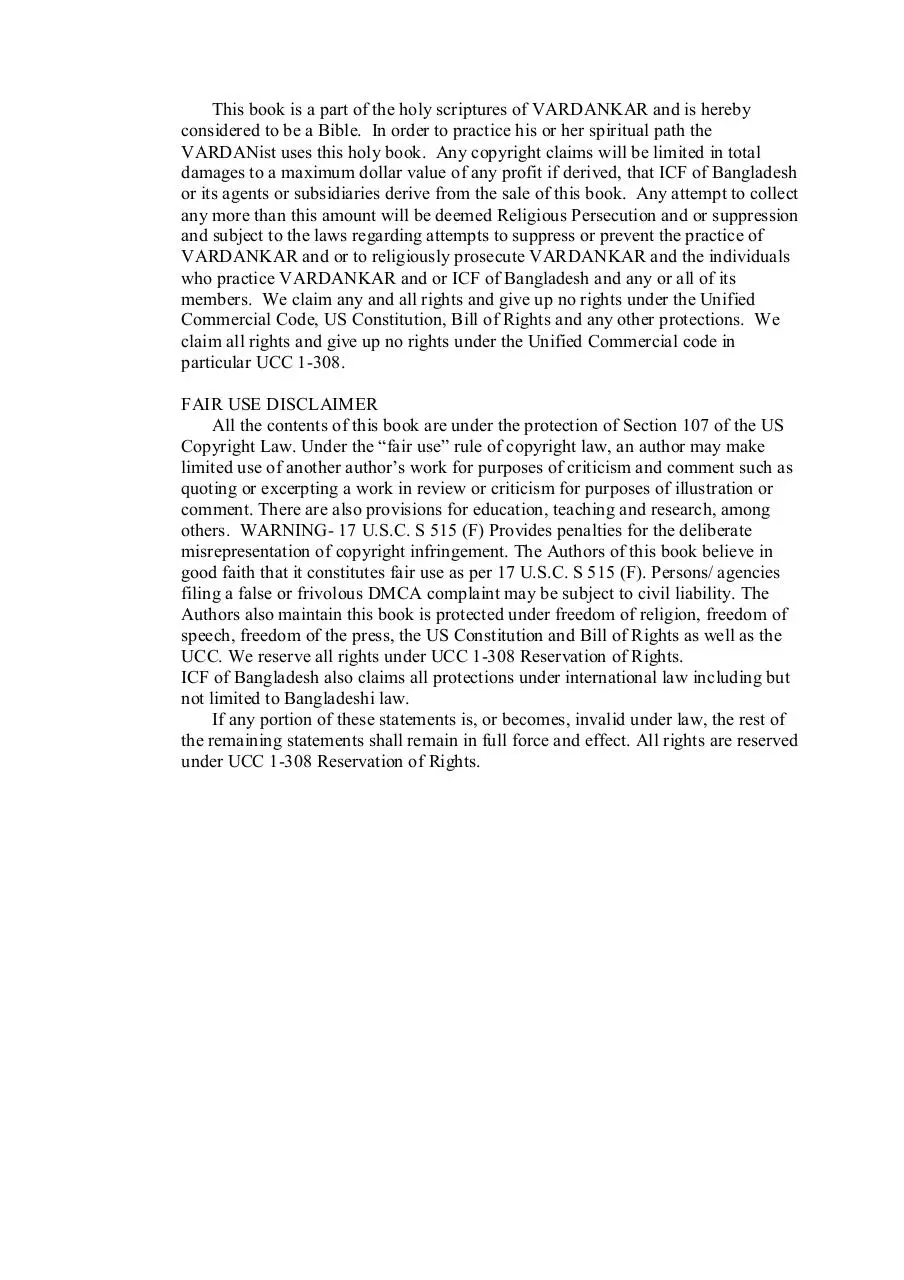 This book is a part of the holy scriptures of VARDANKAR and is hereby considered to be a Bible. In order to practice his or her spiritual path the VARDANist uses this holy book. Any copyright claims will be limited in total damages to a maximum dollar value of any profit if derived, that ICF of Bangladesh or its agents or subsidiaries derive from the sale of this book. Any attempt to collect any more than this amount will be deemed Religious Persecution and or suppression and subject to the laws regarding attempts to suppress or prevent the practice of VARDANKAR and or to religiously prosecute VARDANKAR and the individuals who practice VARDANKAR and or ICF of Bangladesh and any or all of its members. We claim any and all rights and give up no rights under the Unified Commercial Code, US Constitution, Bill of Rights and any other protections. We claim all rights and give up no rights under the Unified Commercial code in particular UCC 1-308.

FAIR USE DISCLAIMER
All the contents of this book are under the protection of Section 107 of the US Copyright Law. Under the “fair use” rule of copyright law, an author may make limited use of another author’s work for purposes of criticism and comment such as quoting or excerpting a work in review or criticism for purposes of illustration or comment. There are also provisions for education, teaching and research, among others. WARNING- 17 U.S.C. S 515 (F) Provides penalties for the deliberate misrepresentation of copyright infringement. The Authors of this book believe in good faith that it constitutes fair use as per 17 U.S.C. S 515 (F). Persons/ agencies filing a false or frivolous DMCA complaint may be subject to civil liability. The Authors also maintain this book is protected under freedom of religion, freedom of speech, freedom of the press, the US Constitution and Bill of Rights as well as the UCC. We reserve all rights under UCC 1-308 Reservation of Rights.
ICF of Bangladesh also claims all protections under international law including but not limited to Bangladeshi law.
If any portion of these statements is, or becomes, invalid under law, the rest of the remaining statements shall remain in full force and effect. All rights are reserved under UCC 1-308 Reservation of Rights.